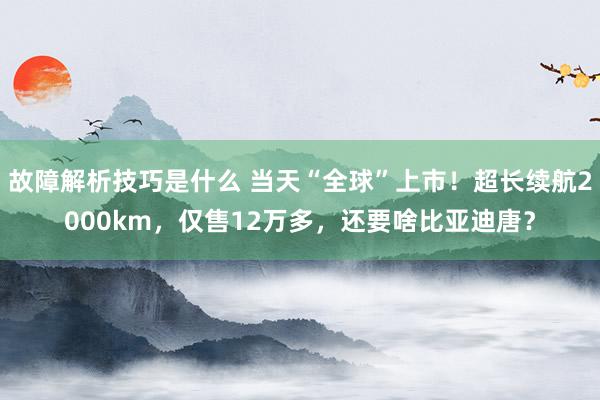 故障解析技巧是什么 当天“全球”上市！超长续航2000km，仅售12万多，还要啥比亚迪唐？